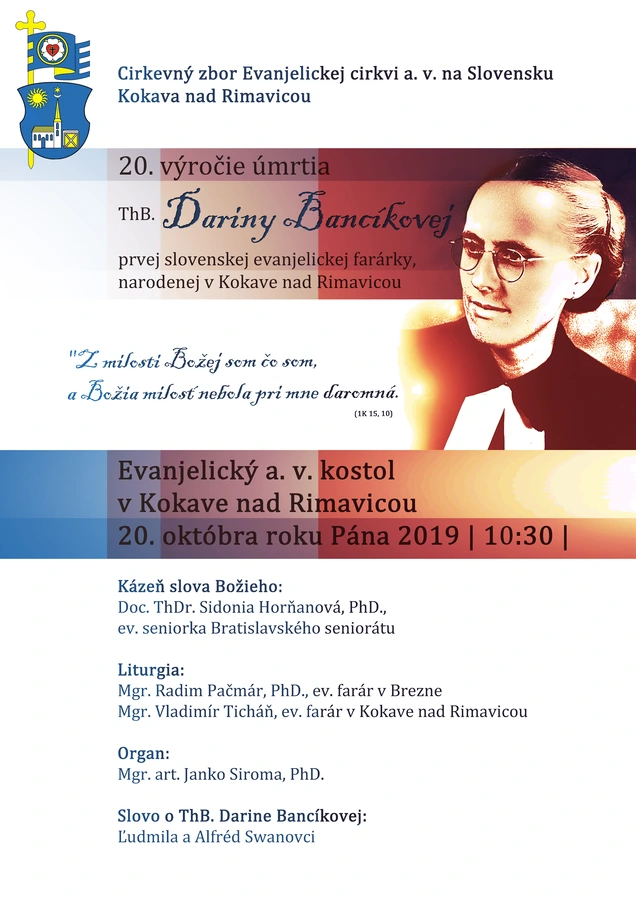 Cirkevný zbor Evanjelickej cirkvi a. v. na Slovensku
Kokava nad Rimavicou

20. výročie úmrtia

ThB. Dariny Bancíkovej

prvej slovenskej evanjelickej farárky, narodenej v Kokave nad Rimavicou

"Z milosti Božej som čo som, a Božia milosť nebola pri mne daromná.
(1K 15, 10)

Evanjelický a. v. kostol
v Kokave nad Rimavicou
20. októbra roku Pána 2019 | 10:30 |

Kázeň slova Božieho:
Doc. ThDr. Sidonia Horňanová, PhD., ev. seniorka Bratislavského seniorátu

Liturgia:
Mgr. Radim Pačmár, PhD., ev. farár v Brezne
Mgr. Vladimír Ticháň, ev. farár v Kokave nad Rimavicou

Organ:
Mgr. art. Janko Siroma, PhD.

Slovo o ThB. Darine Bancíkovej:
Ľudmila a Alfréd Swanovci